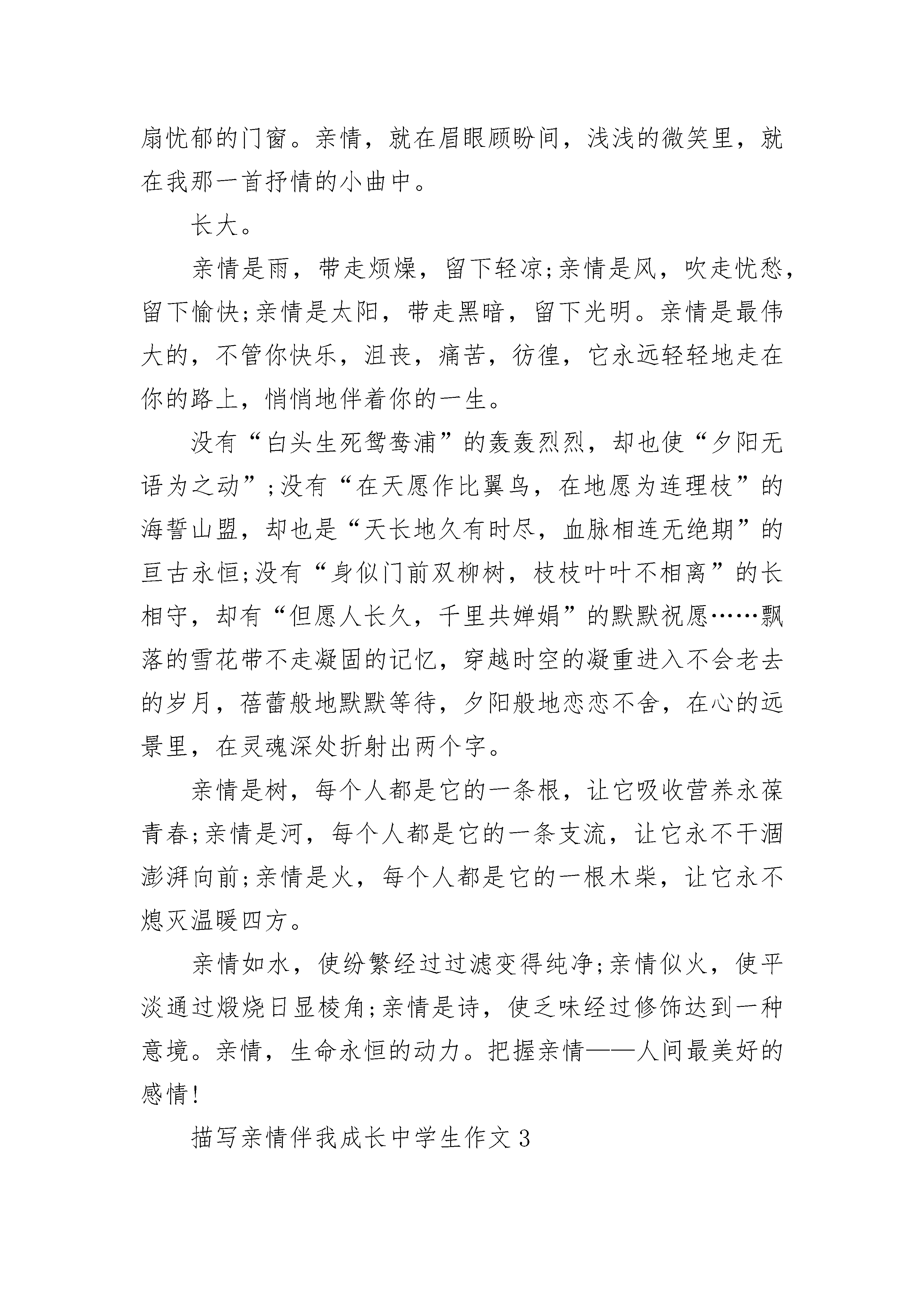 扇忧郁的门窗。亲情，就在眉眼顾盼间，浅浅的微笑里，就在我那一首抒情的小曲中。

长大。

亲情是雨，带走烦燥，留下轻凉;亲情是风，吹走忧愁，留下愉快;亲情是太阳，带走黑暗，留下光明。亲情是最伟大的，不管你快乐，沮丧，痛苦，彷徨，它永远轻轻地走在你的路上，悄悄地伴着你的一生。

没有“白头生死鸳鸯浦”的轰轰烈烈，却也使“夕阳无语为之动”;没有“在天愿作比翼鸟，在地愿为连理枝”的海誓山盟，却也是“天长地久有时尽，血脉相连无绝期”的亘古永恒;没有“身似门前双柳树，枝枝叶叶不相离”的长相守，却有“但愿人长久，千里共婵娟”的默默祝愿……飘落的雪花带不走凝固的记忆，穿越时空的凝重进入不会老去的岁月，蓓蕾般地默默等待，夕阳般地恋恋不舍，在心的远景里，在灵魂深处折射出两个字。

亲情是树，每个人都是它的一条根，让它吸收营养永葆青春;亲情是河，每个人都是它的一条支流，让它永不干涸澎湃向前;亲情是火，每个人都是它的一根木柴，让它永不熄灭温暖四方。

亲情如水，使纷繁经过过滤变得纯净;亲情似火，使平淡通过煅烧日显棱角;亲情是诗，使乏味经过修饰达到一种意境。亲情，生命永恒的动力。把握亲情——人间最美好的感情!

描写亲情伴我成长中学生作文3